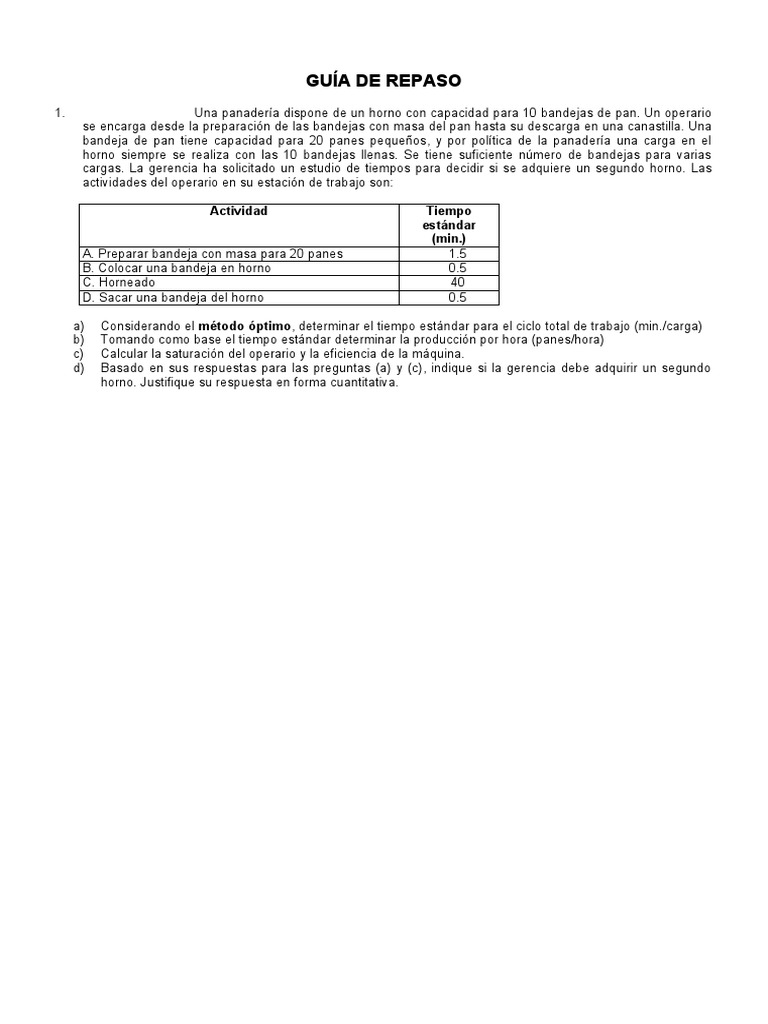 GUÍA DE REPASO

1. Una panadería dispone de un horno con capacidad para 10 bandejas de pan. Un operario se encarga desde la preparación de las bandejas con masa del pan hasta su descarga en una canastilla. Una bandeja de pan tiene capacidad para 20 panes pequeños, y por política de la panadería una carga en el horno siempre se realiza con las 10 bandejas llenas. Se tiene suficiente número de bandejas para varias cargas. La gerencia ha solicitado un estudio de tiempos para decidir si se adquiere un segundo horno. Las actividades del operario en su estación de trabajo son:

| Actividad | Tiempo estándar (min.) |
|---|---|
| A. Preparar bandeja con masa para 20 panes | 1.5 |
| B. Colocar una bandeja en horno | 0.5 |
| C. Horneado | 40 |
| D. Sacar una bandeja del horno | 0.5 |

a) Considerando el método óptimo, determinar el tiempo estándar para el ciclo total de trabajo (min./carga)
b) Tomando como base el tiempo estándar determinar la producción por hora (panes/hora)
c) Calcular la saturación del operario y la eficiencia de la máquina.
d) Basado en sus respuestas para las preguntas (a) y (c), indique si la gerencia debe adquirir un segundo horno. Justifique su respuesta en forma cuantitativa.